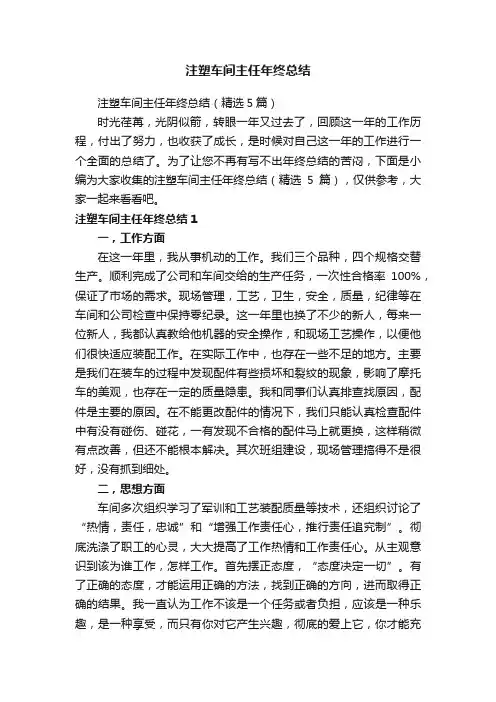 注塑车间主任年终总结

注塑车间主任年终总结（精选 5 篇）

时光荏苒，光阴似箭，转眼一年又过去了，回顾这一年的工作历程，付出了努力，也收获了成长，是时候对自己这一年的工作进行一个全面的总结了。为了让您不再有写不出年终总结的苦闷，下面是小编为大家收集的注塑车间主任年终总结（精选 5 篇），仅供参考，大家一起来看看吧。

注塑车间主任年终总结 1

一，工作方面

在这一年里，我从事机动的工作。我们三个品种，四个规格交替生产。顺利完成了公司和车间交给的生产任务，一次性合格率 100%，保证了市场的需求。现场管理，工艺，卫生，安全，质量，纪律等在车间和公司检查中保持零纪录。这一年里也换了不少的新人，每来一位新人，我都认真教给他机器的安全操作，和现场工艺操作，以便他们很快适应装配工作。在实际工作中，也存在一些不足的地方。主要是我们在装车的过程中发现配件有些损坏和裂纹的现象，影响了摩托车的美观，也存在一定的质量隐患。我和同事们认真排查找原因，配件是主要的原因。在不能更改配件的情况下，我们只能认真检查配件中有没有碰伤、碰花，一有发现不合格的配件马上就更换，这样稍微有点改善，但还不能根本解决。其次班组建设，现场管理搞得不是很好，没有抓到细处。

二，思想方面

车间多次组织学习了军训和工艺装配质量等技术，还组织讨论了“热情，责任，忠诚”和“增强工作责任心，推行责任追究制”。彻底洗涤了职工的心灵，大大提高了工作热情和工作责任心。从主观意识到该为谁工作，怎样工作。首先摆正态度，“态度决定一切”。有了正确的态度，才能运用正确的方法，找到正确的方向，进而取得正确的结果。我一直认为工作不该是一个任务或者负担，应该是一种乐趣，是一种享受，而只有你对它产生兴趣，彻底的爱上它，你才能充